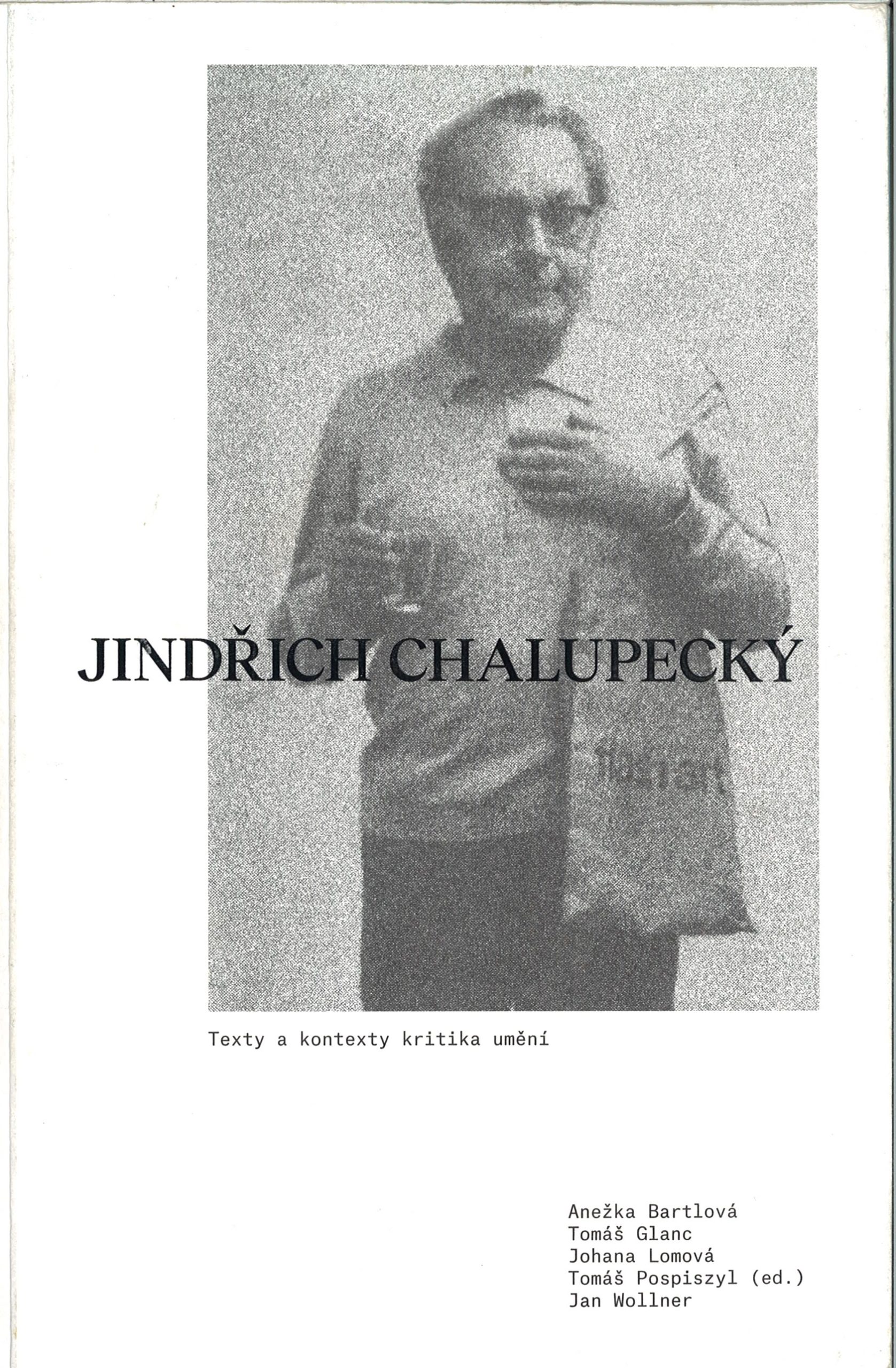 JINDŘICH CHALUPECKÝ

Texty a kontexty kritika umění

Anežka Bartlová
Tomáš Glanc
Johana Lomová
Tomáš Pospiszyl (ed.)
Jan Wollner